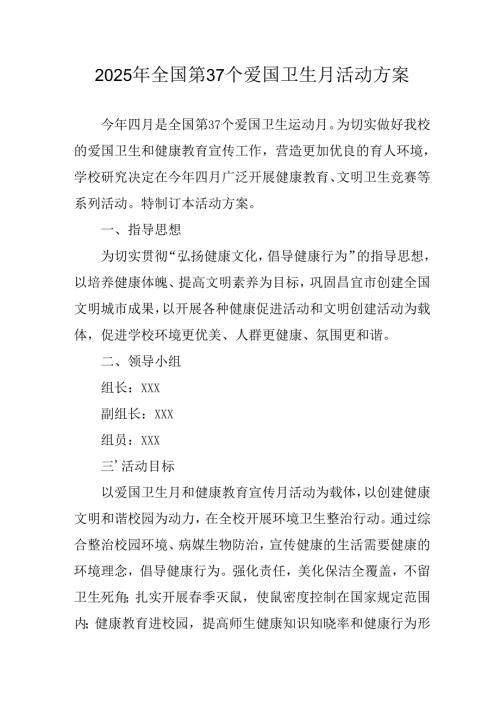 2025年全国第37个爱国卫生月活动方案

今年四月是全国第37个爱国卫生运动月。为切实做好我校的爱国卫生和健康教育宣传工作，营造更加优良的育人环境，学校研究决定在今年四月广泛开展健康教育、文明卫生竞赛等系列活动。特制订本活动方案。

一、指导思想

为切实贯彻“弘扬健康文化，倡导健康行为”的指导思想，以培养健康体魄、提高文明素养为目标，巩固昌宜市创建全国文明城市成果，以开展各种健康促进活动和文明创建活动为载体，促进学校环境更优美、人群更健康、氛围更和谐。

二、领导小组

组长：XXX

副组长：XXX

组员：XXX

三’活动目标

以爱国卫生月和健康教育宣传月活动为载体，以创建健康文明和谐校园为动力，在全校开展环境卫生整治行动。通过综合整治校园环境、病媒生物防治，宣传健康的生活需要健康的环境理念，倡导健康行为。强化责任，美化保洁全覆盖，不留卫生死角;扎实开展春季灭鼠，使鼠密度控制在国家规定范围内;健康教育进校园，提高师生健康知识知晓率和健康行为形